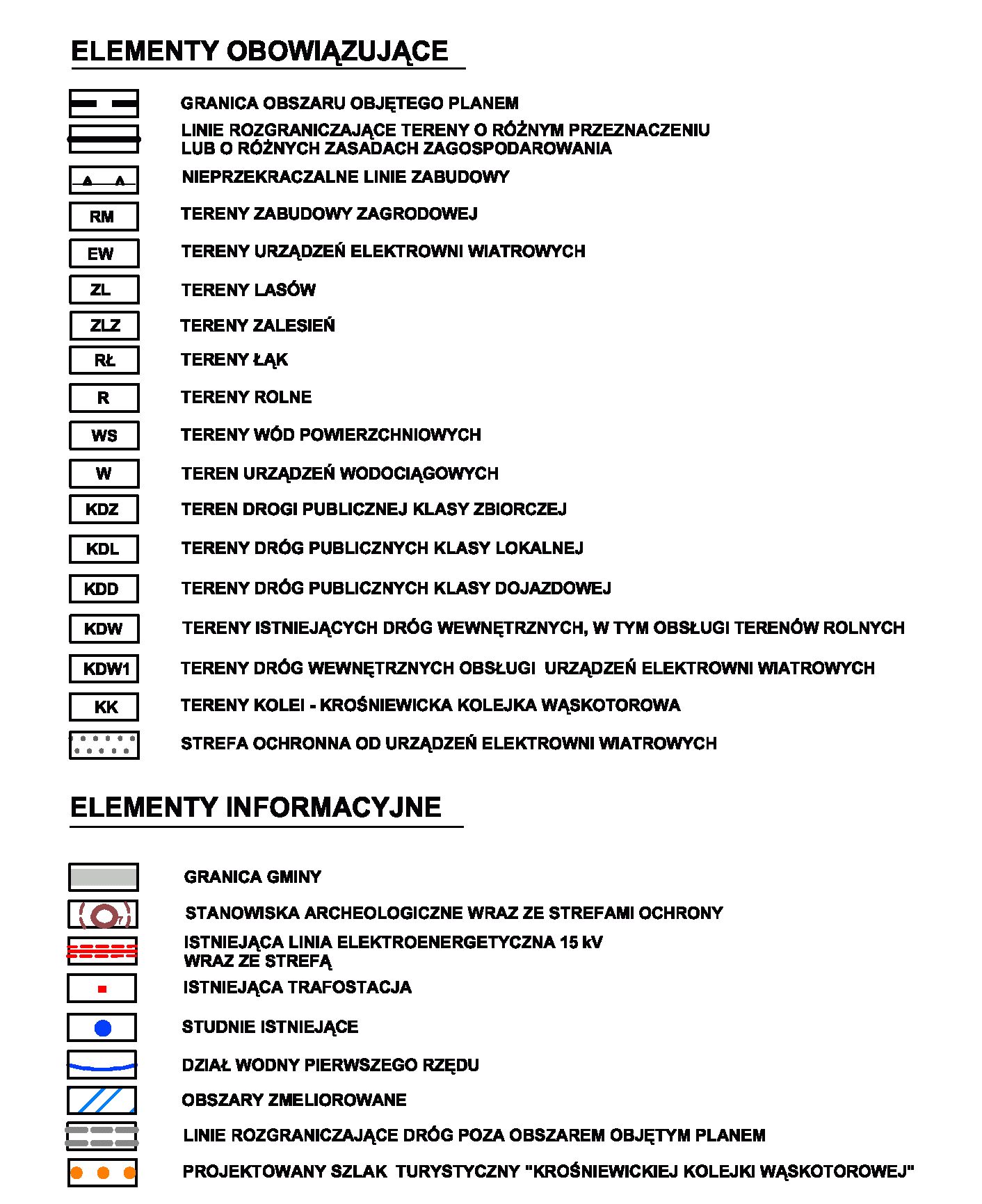 ELEMENTY OBOWIĄZUJĄCE

GRANICA OBSZARU OBJĘTEGO PLANEM

LINIE ROZGRANICZAJĄCE TERENY O RÓŻNYM PRZEZNACZENIU LUB O RÓŻNYCH ZASADACH ZAGOSPODAROWANIA

NIEPRZEKRACZALNE LINIE ZABUDOWY

RM TERENY ZABUDOWY ZAGRODOWEJ

EW TERENY URZĄDZEŃ ELEKTROWNI WIATROWYCH

ZL TERENY LASÓW

ZLZ TERENY ZALESIEŃ

RŁ TERENY ŁĄK

R TERENY ROLNE

WS TERENY WÓD POWIERZCHNIOWYCH

W TEREN URZĄDZEŃ WODOCIĄGOWYCH

KDZ TEREN DROGI PUBLICZNEJ KLASY ZBIORCZEJ

KDL TERENY DRÓG PUBLICZNYCH KLASY LOKALNEJ

KDD TERENY DRÓG PUBLICZNYCH KLASY DOJAZDOWEJ

KDW TERENY ISTNIEJĄCYCH DRÓG WEWNĘTRZNYCH, W TYM OBSŁUGI TERENÓW ROLNYCH

KDW1 TERENY DRÓG WEWNĘTRZNYCH OBSŁUGI URZĄDZEŃ ELEKTROWNI WIATROWYCH

KK TERENY KOLEI - KROŚNIEWICKA KOLEJKA WĄSKOTOROWA

STREFA OCHRONNA OD URZĄDZEŃ ELEKTROWNI WIATROWYCH

ELEMENTY INFORMACYJNE

GRANICA GMINY

STANOWISKA ARCHEOLOGICZNE WRAZ ZE STREFAMI OCHRONY

ISTNIEJĄCA LINIA ELEKTROENERGETYCZNA 15 kV WRAZ ZE STREFĄ

ISTNIEJĄCA TRAFOSTACJA

STUDNIE ISTNIEJĄCE

DZIAŁ WODNY PIERWSZEGO RZĘDU

OBSZARY ZMELIOROWANE

LINIE ROZGRANICZAJĄCE DRÓG POZA OBSZAREM OBJĘTYM PLANEM

PROJEKTOWANY SZLAK TURYSTYCZNY "KROŚNIEWICKIEJ KOLEJKI WĄSKOTOROWEJ"